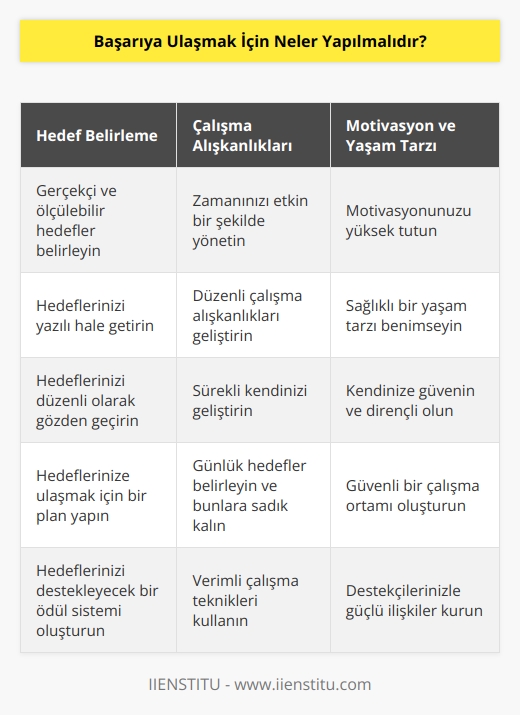 Başarıya Ulaşmak İçin Neler Yapılmalıdır?

| Hedef Belirleme | Çalışma Alışkanlıkları | Motivasyon ve Yaşam Tarzı |
|---|---|---|
| Gerçekçi ve ölçülebilir hedefler belirleyin | Zamanınızı etkin bir şekilde yönetin | Motivasyonunuzu yüksek tutun |
| Hedeflerinizi yazılı hale getirin | Düzenli çalışma alışkanlıkları geliştirin | Sağlıklı bir yaşam tarzı benimseyin |
| Hedeflerinizi düzenli olarak gözden geçirin | Sürekli kendinizi geliştirin | Kendinize güvenin ve dirençli olun |
| Hedeflerinize ulaşmak için bir plan yapın | Günlük hedefler belirleyin ve bunlara sadık kalın | Güvenli bir çalışma ortamı oluşturun |
| Hedeflerinizi destekleyecek bir ödül sistemi oluşturun | Verimli çalışma teknikleri kullanın | Destekçilerinizle güçlü ilişkiler kurun |

IIENSTITU - www.iienstitu.com